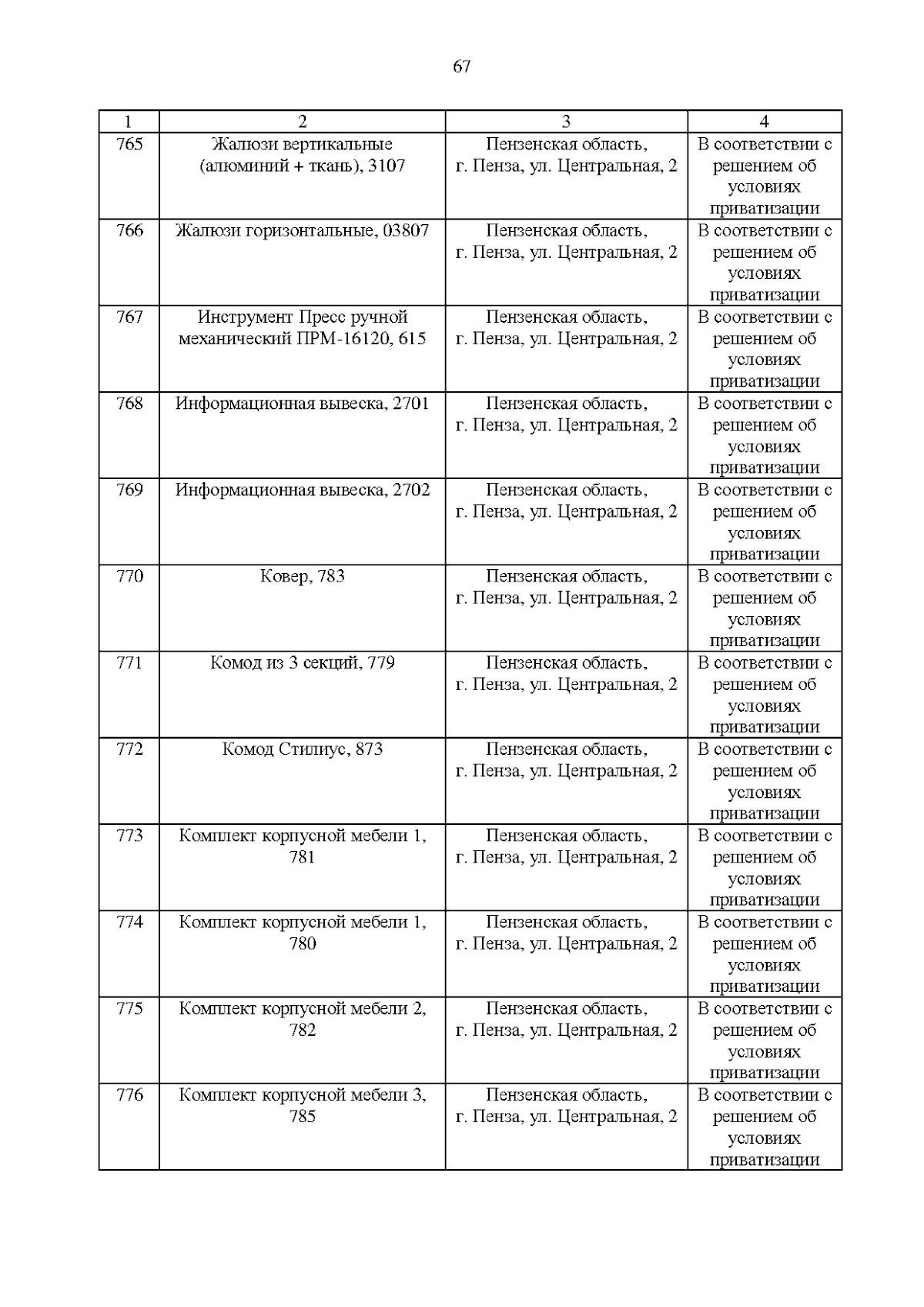 67

| 1 | 2 | 3 | 4 |
|---|---|---|---|
| 765 | Жалюзи вертикальные (алюминий + ткань), 3107 | Пензенская область, г. Пенза, ул. Центральная, 2 | В соответствии с решением об условиях приватизации |
| 766 | Жалюзи горизонтальные, 03807 | Пензенская область, г. Пенза, ул. Центральная, 2 | В соответствии с решением об условиях приватизации |
| 767 | Инструмент Пресс ручной механический ПРМ-16120, 615 | Пензенская область, г. Пенза, ул. Центральная, 2 | В соответствии с решением об условиях приватизации |
| 768 | Информационная вывеска, 2701 | Пензенская область, г. Пенза, ул. Центральная, 2 | В соответствии с решением об условиях приватизации |
| 769 | Информационная вывеска, 2702 | Пензенская область, г. Пенза, ул. Центральная, 2 | В соответствии с решением об условиях приватизации |
| 770 | Ковер, 783 | Пензенская область, г. Пенза, ул. Центральная, 2 | В соответствии с решением об условиях приватизации |
| 771 | Комод из 3 секций, 779 | Пензенская область, г. Пенза, ул. Центральная, 2 | В соответствии с решением об условиях приватизации |
| 772 | Комод Стилиус, 873 | Пензенская область, г. Пенза, ул. Центральная, 2 | В соответствии с решением об условиях приватизации |
| 773 | Комплект корпусной мебели 1, 781 | Пензенская область, г. Пенза, ул. Центральная, 2 | В соответствии с решением об условиях приватизации |
| 774 | Комплект корпусной мебели 1, 780 | Пензенская область, г. Пенза, ул. Центральная, 2 | В соответствии с решением об условиях приватизации |
| 775 | Комплект корпусной мебели 2, 782 | Пензенская область, г. Пенза, ул. Центральная, 2 | В соответствии с решением об условиях приватизации |
| 776 | Комплект корпусной мебели 3, 785 | Пензенская область, г. Пенза, ул. Центральная, 2 | В соответствии с решением об условиях приватизации |